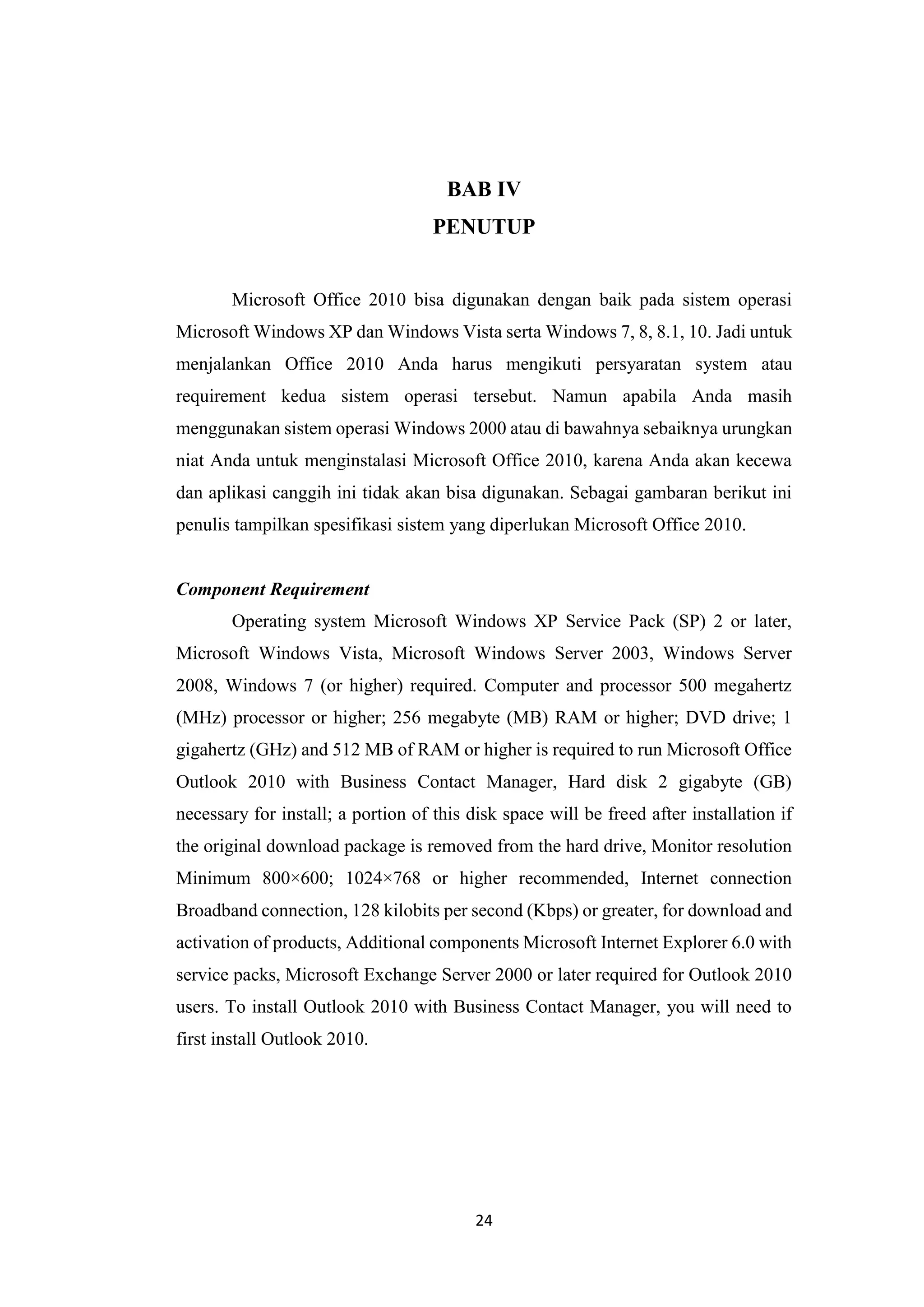 BAB IV
PENUTUP

Microsoft Office 2010 bisa digunakan dengan baik pada sistem operasi Microsoft Windows XP dan Windows Vista serta Windows 7, 8, 8.1, 10. Jadi untuk menjalankan Office 2010 Anda harus mengikuti persyaratan system atau requirement kedua sistem operasi tersebut. Namun apabila Anda masih menggunakan sistem operasi Windows 2000 atau di bawahnya sebaiknya urungkan niat Anda untuk menginstalasi Microsoft Office 2010, karena Anda akan kecewa dan aplikasi canggih ini tidak akan bisa digunakan. Sebagai gambaran berikut ini penulis tampilkan spesifikasi sistem yang diperlukan Microsoft Office 2010.

Component Requirement

Operating system Microsoft Windows XP Service Pack (SP) 2 or later, Microsoft Windows Vista, Microsoft Windows Server 2003, Windows Server 2008, Windows 7 (or higher) required. Computer and processor 500 megahertz (MHz) processor or higher; 256 megabyte (MB) RAM or higher; DVD drive; 1 gigahertz (GHz) and 512 MB of RAM or higher is required to run Microsoft Office Outlook 2010 with Business Contact Manager, Hard disk 2 gigabyte (GB) necessary for install; a portion of this disk space will be freed after installation if the original download package is removed from the hard drive, Monitor resolution Minimum 800×600; 1024×768 or higher recommended, Internet connection Broadband connection, 128 kilobits per second (Kbps) or greater, for download and activation of products, Additional components Microsoft Internet Explorer 6.0 with service packs, Microsoft Exchange Server 2000 or later required for Outlook 2010 users. To install Outlook 2010 with Business Contact Manager, you will need to first install Outlook 2010.

24